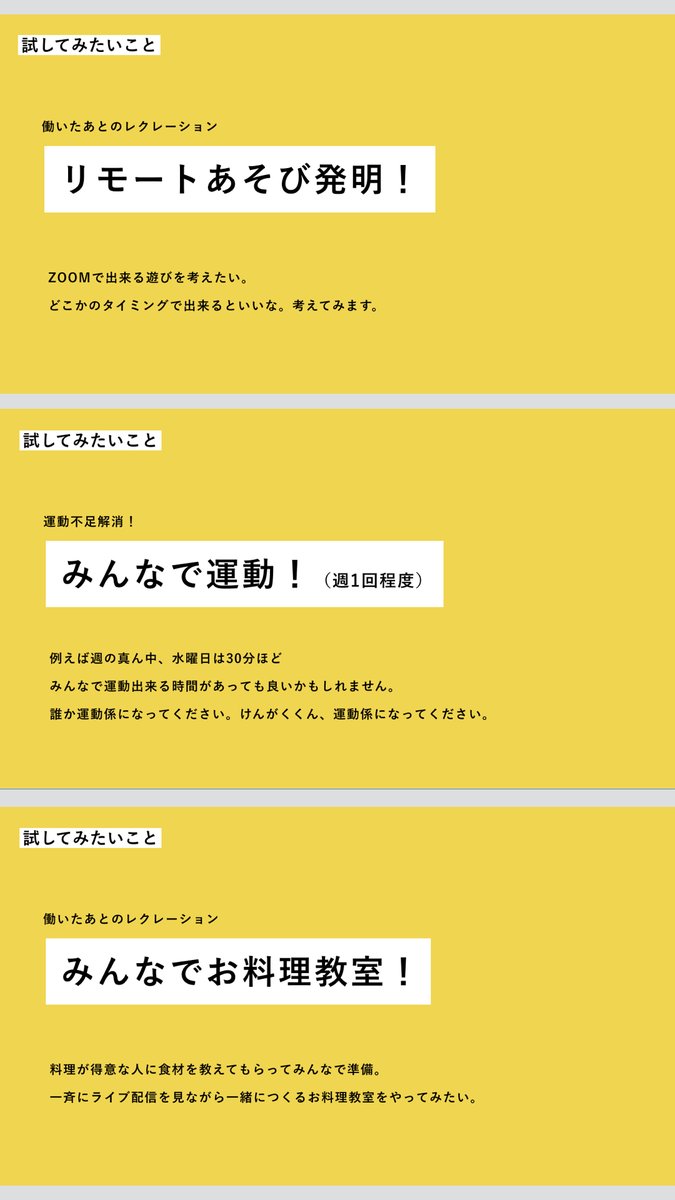 試してみたいこと

働いたあとのレクレーション

リモートあそび発明！

ZOOMで出来る遊びを考えたい。
どこかのタイミングで出来るといいな。考えてみます。

試してみたいこと

運動不足解消！

みんなで運動！（週1回程度）

例えば週の真ん中、水曜日は30分ほど
みんなで運動出来る時間があっても良いかもしれません。
誰か運動係になってください。けんがくくん、運動係になってください。

試してみたいこと

働いたあとのレクレーション

みんなでお料理教室！

料理が得意な人に食材を教えてもらってみんなで準備。
一斉にライブ配信を見ながら一緒につくるお料理教室をやってみたい。